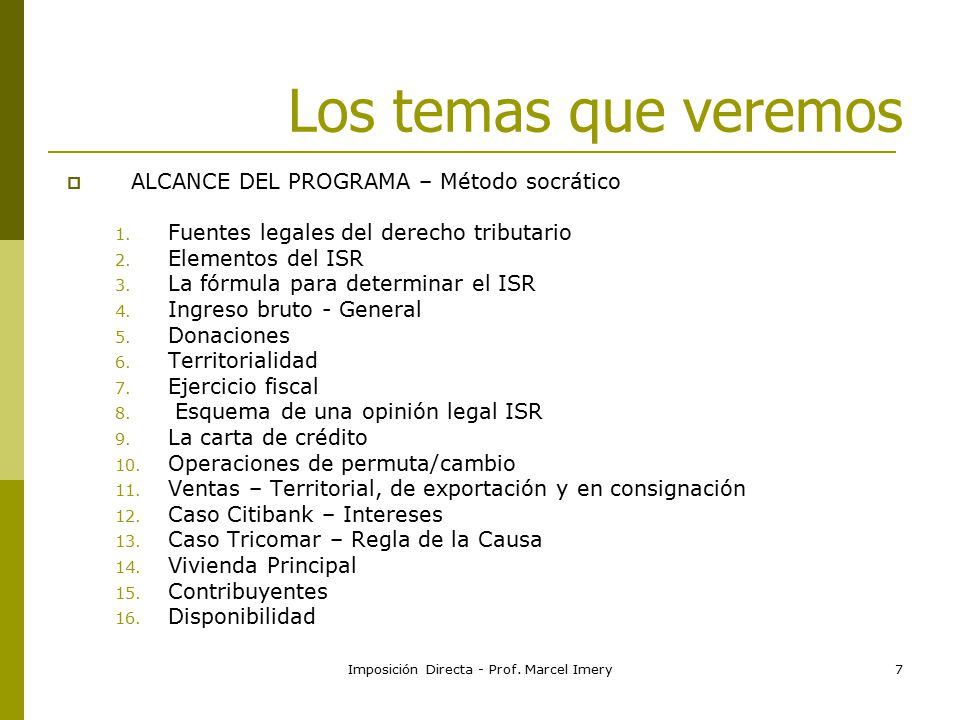 Los temas que veremos

ALCANCE DEL PROGRAMA – Método socrático

1. Fuentes legales del derecho tributario
2. Elementos del ISR
3. La fórmula para determinar el ISR
4. Ingreso bruto - General
5. Donaciones
6. Territorialidad
7. Ejercicio fiscal
8. Esquema de una opinión legal ISR
9. La carta de crédito
10. Operaciones de permuta/cambio
11. Ventas – Territorial, de exportación y en consignación
12. Caso Citibank – Intereses
13. Caso Tricomar – Regla de la Causa
14. Vivienda Principal
15. Contribuyentes
16. Disponibilidad

Imposición Directa - Prof. Marcel Imery

7